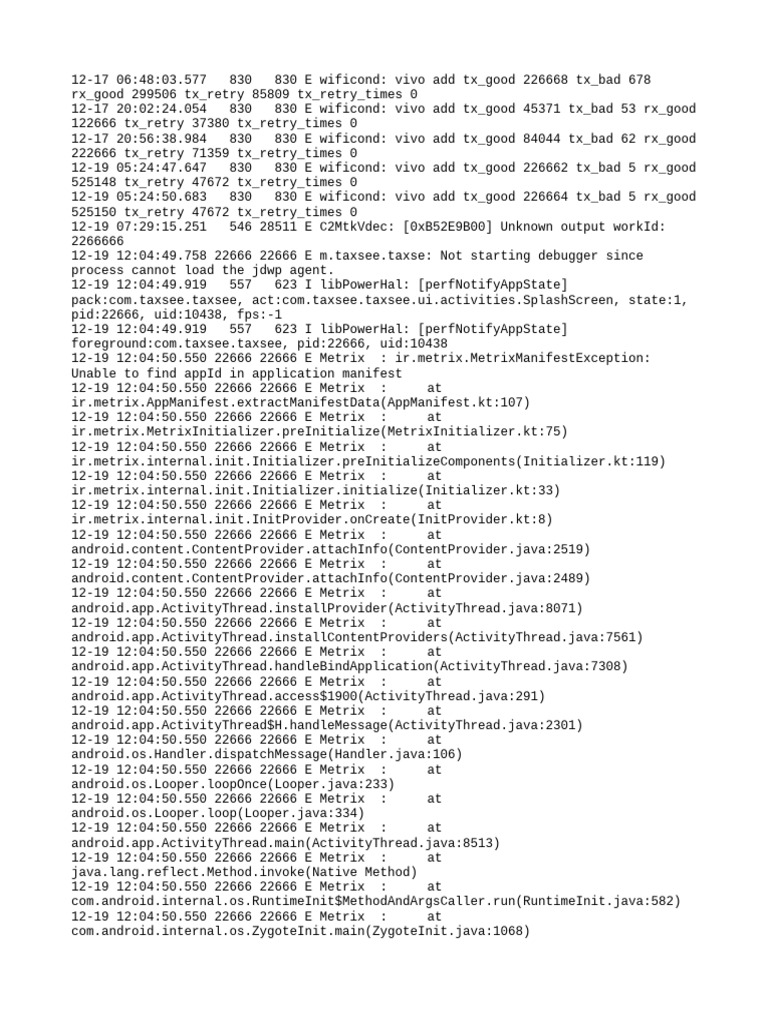 12-17 06:48:03.577   830   830 E wificond: vivo add tx_good 226668 tx_bad 678 rx_good 299506 tx_retry 85809 tx_retry_times 0
12-17 20:02:24.054   830   830 E wificond: vivo add tx_good 45371 tx_bad 53 rx_good 122666 tx_retry 37380 tx_retry_times 0
12-17 20:56:38.984   830   830 E wificond: vivo add tx_good 84044 tx_bad 62 rx_good 222666 tx_retry 71359 tx_retry_times 0
12-19 05:24:47.647   830   830 E wificond: vivo add tx_good 226662 tx_bad 5 rx_good 525148 tx_retry 47672 tx_retry_times 0
12-19 05:24:50.683   830   830 E wificond: vivo add tx_good 226664 tx_bad 5 rx_good 525150 tx_retry 47672 tx_retry_times 0
12-19 07:29:15.251   546 28511 E C2MtkVdec: [0xB52E9B00] Unknown output workId: 2266666
12-19 12:04:49.758 22666 22666 E m.taxsee.taxse: Not starting debugger since process cannot load the jdwp agent.
12-19 12:04:49.919   557   623 I libPowerHal: [perfNotifyAppState] pack:com.taxsee.taxsee, act:com.taxsee.taxsee.ui.activities.SplashScreen, state:1, pid:22666, uid:10438, fps:-1
12-19 12:04:49.919   557   623 I libPowerHal: [perfNotifyAppState] foreground:com.taxsee.taxsee, pid:22666, uid:10438
12-19 12:04:50.550 22666 22666 E Metrix  : ir.metrix.MetrixManifestException: Unable to find appId in application manifest
12-19 12:04:50.550 22666 22666 E Metrix  :      at ir.metrix.AppManifest.extractManifestData(AppManifest.kt:107)
12-19 12:04:50.550 22666 22666 E Metrix  :      at ir.metrix.MetrixInitializer.preInitialize(MetrixInitializer.kt:75)
12-19 12:04:50.550 22666 22666 E Metrix  :      at ir.metrix.internal.init.Initializer.preInitializeComponents(Initializer.kt:119)
12-19 12:04:50.550 22666 22666 E Metrix  :      at ir.metrix.internal.init.Initializer.initialize(Initializer.kt:33)
12-19 12:04:50.550 22666 22666 E Metrix  :      at ir.metrix.internal.init.InitProvider.onCreate(InitProvider.kt:8)
12-19 12:04:50.550 22666 22666 E Metrix  :      at android.content.ContentProvider.attachInfo(ContentProvider.java:2519)
12-19 12:04:50.550 22666 22666 E Metrix  :      at android.content.ContentProvider.attachInfo(ContentProvider.java:2489)
12-19 12:04:50.550 22666 22666 E Metrix  :      at android.app.ActivityThread.installProvider(ActivityThread.java:8071)
12-19 12:04:50.550 22666 22666 E Metrix  :      at android.app.ActivityThread.installContentProviders(ActivityThread.java:7561)
12-19 12:04:50.550 22666 22666 E Metrix  :      at android.app.ActivityThread.handleBindApplication(ActivityThread.java:7308)
12-19 12:04:50.550 22666 22666 E Metrix  :      at android.app.ActivityThread.access$1900(ActivityThread.java:291)
12-19 12:04:50.550 22666 22666 E Metrix  :      at android.app.ActivityThread$H.handleMessage(ActivityThread.java:2301)
12-19 12:04:50.550 22666 22666 E Metrix  :      at android.os.Handler.dispatchMessage(Handler.java:106)
12-19 12:04:50.550 22666 22666 E Metrix  :      at android.os.Looper.loopOnce(Looper.java:233)
12-19 12:04:50.550 22666 22666 E Metrix  :      at android.os.Looper.loop(Looper.java:334)
12-19 12:04:50.550 22666 22666 E Metrix  :      at android.app.ActivityThread.main(ActivityThread.java:8513)
12-19 12:04:50.550 22666 22666 E Metrix  :      at java.lang.reflect.Method.invoke(Native Method)
12-19 12:04:50.550 22666 22666 E Metrix  :      at com.android.internal.os.RuntimeInit$MethodAndArgsCaller.run(RuntimeInit.java:582)
12-19 12:04:50.550 22666 22666 E Metrix  :      at com.android.internal.os.ZygoteInit.main(ZygoteInit.java:1068)